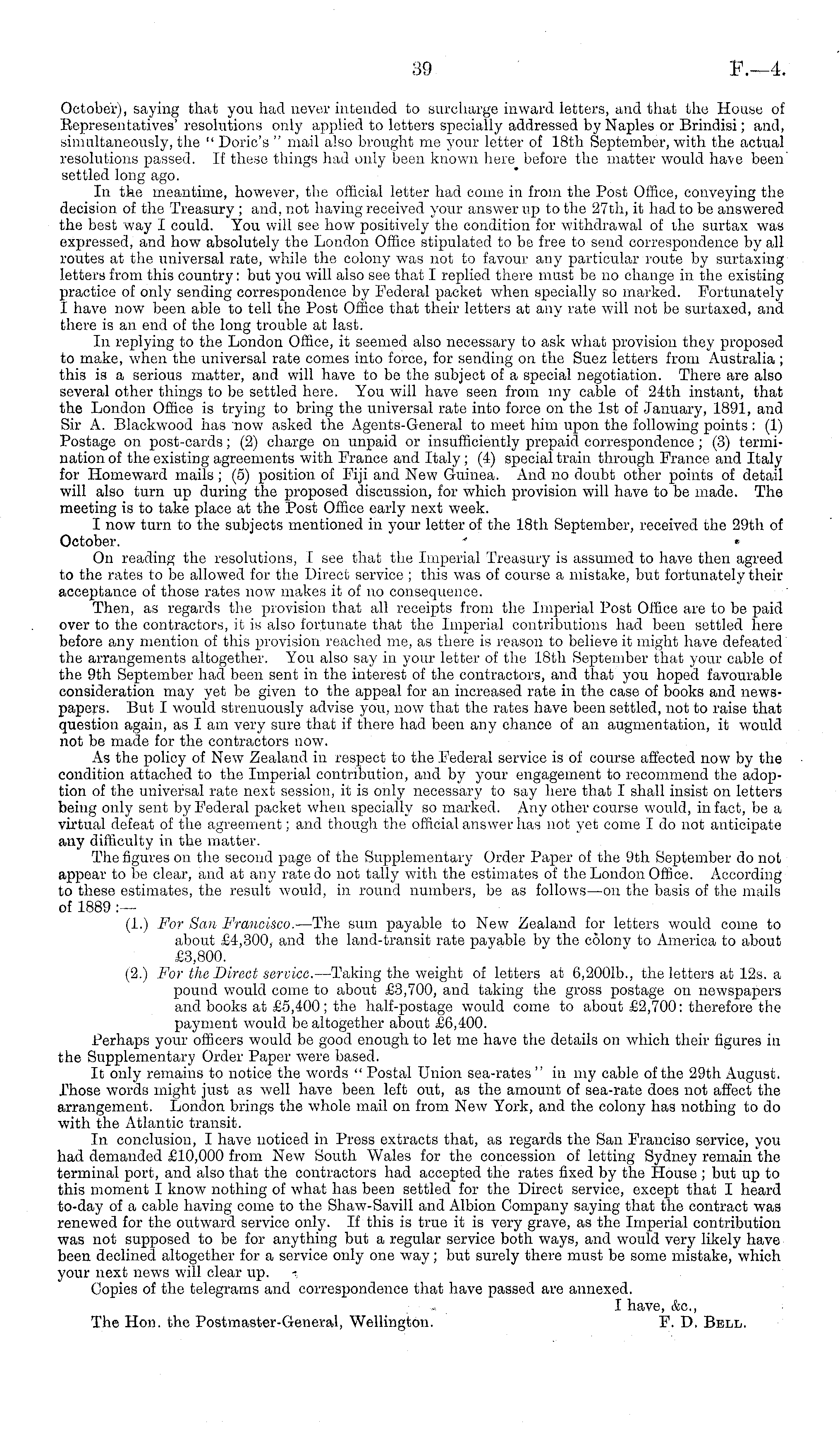 39 F.—4.

October), saying that you had never intended to surcharge inward letters, and that the House of Representatives' resolutions only applied to letters specially addressed by Naples or Brindisi; and, simultaneously, the "Doric's" mail also brought me your letter of 18th September, with the actual resolutions passed. If these things had only been known here before the matter would have been settled long ago.

In the meantime, however, the official letter had come in from the Post Office, conveying the decision of the Treasury; and, not having received your answer up to the 27th, it had to be answered the best way I could. You will see how positively the condition for withdrawal of the surtax was expressed, and how absolutely the London Office stipulated to be free to send correspondence by all routes at the universal rate, while the colony was not to favour any particular route by surtaxing letters from this country: but you will also see that I replied there must be no change in the existing practice of only sending correspondence by Federal packet when specially so marked. Fortunately I have now been able to tell the Post Office that their letters at any rate will not be surtaxed, and there is an end of the long trouble at last.

In replying to the London Office, it seemed also necessary to ask what provision they proposed to make, when the universal rate comes into force, for sending on the Suez letters from Australia; this is a serious matter, and will have to be the subject of a special negotiation. There are also several other things to be settled here. You will have seen from my cable of 24th instant, that the London Office is trying to bring the universal rate into force on the 1st of January, 1891, and Sir A. Blackwood has now asked the Agents-General to meet him upon the following points: (1) Postage on post-cards; (2) charge on unpaid or insufficiently prepaid correspondence; (3) termination of the existing agreements with France and Italy; (4) special train through France and Italy for Homeward mails; (5) position of Fiji and New Guinea. And no doubt other points of detail will also turn up during the proposed discussion, for which provision will have to be made. The meeting is to take place at the Post Office early next week.

I now turn to the subjects mentioned in your letter of the 18th September, received the 29th of October.

On reading the resolutions, I see that the Imperial Treasury is assumed to have then agreed to the rates to be allowed for the Direct service; this was of course a mistake, but fortunately their acceptance of those rates now makes it of no consequence.

Then, as regards the provision that all receipts from the Imperial Post Office are to be paid over to the contractors, it is also fortunate that the Imperial contributions had been settled here before any mention of this provision reached me, as there is reason to believe it might have defeated the arrangements altogether. You also say in your letter of the 18th September that your cable of the 9th September had been sent in the interest of the contractors, and that you hoped favourable consideration may yet be given to the appeal for an increased rate in the case of books and newspapers. But I would strenuously advise you, now that the rates have been settled, not to raise that question again, as I am very sure that if there had been any chance of an augmentation, it would not be made for the contractors now.

As the policy of New Zealand in respect to the Federal service is of course affected now by the condition attached to the Imperial contribution, and by your engagement to recommend the adoption of the universal rate next session, it is only necessary to say here that I shall insist on letters being only sent by Federal packet when specially so marked. Any other course would, in fact, be a virtual defeat of the agreement; and though the official answer has not yet come I do not anticipate any difficulty in the matter.

The figures on the second page of the Supplementary Order Paper of the 9th September do not appear to be clear, and at any rate do not tally with the estimates of the London Office. According to these estimates, the result would, in round numbers, be as follows—on the basis of the mails of 1889:—

(1.) For San Francisco.—The sum payable to New Zealand for letters would come to about £4,300, and the land-transit rate payable by the colony to America to about £3,800.

(2.) For the Direct service.—Taking the weight of letters at 6,200lb., the letters at 12s. a pound would come to about £3,700, and taking the gross postage on newspapers and books at £5,400; the half-postage would come to about £2,700: therefore the payment would be altogether about £6,400.

Perhaps your officers would be good enough to let me have the details on which their figures in the Supplementary Order Paper were based.

It only remains to notice the words "Postal Union sea-rates" in my cable of the 29th August. Those words might just as well have been left out, as the amount of sea-rate does not affect the arrangement. London brings the whole mail on from New York, and the colony has nothing to do with the Atlantic transit.

In conclusion, I have noticed in Press extracts that, as regards the San Franciso service, you had demanded £10,000 from New South Wales for the concession of letting Sydney remain the terminal port, and also that the contractors had accepted the rates fixed by the House; but up to this moment I know nothing of what has been settled for the Direct service, except that I heard to-day of a cable having come to the Shaw-Savill and Albion Company saying that the contract was renewed for the outward service only. If this is true it is very grave, as the Imperial contribution was not supposed to be for anything but a regular service both ways, and would very likely have been declined altogether for a service only one way; but surely there must be some mistake, which your next news will clear up.

Copies of the telegrams and correspondence that have passed are annexed.

I have, &c.,
The Hon. the Postmaster-General, Wellington. F. D. Bell.